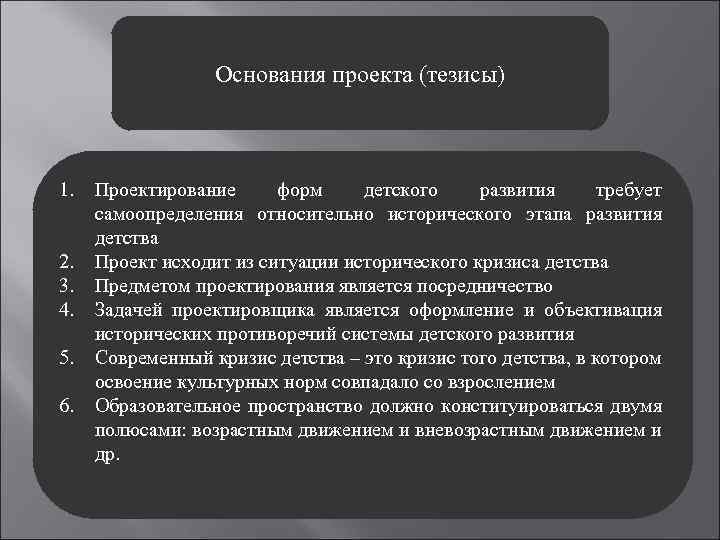 Основания проекта (тезисы)

1. Проектирование форм детского развития требует самоопределения относительно исторического этапа развития детства
2. Проект исходит из ситуации исторического кризиса детства
3. Предметом проектирования является посредничество
4. Задачей проектировщика является оформление и объективация исторических противоречий системы детского развития
5. Современный кризис детства – это кризис того детства, в котором освоение культурных норм совпадало со взрослением
6. Образовательное пространство должно конституироваться двумя полюсами: возрастным движением и вневозрастным движением и др.